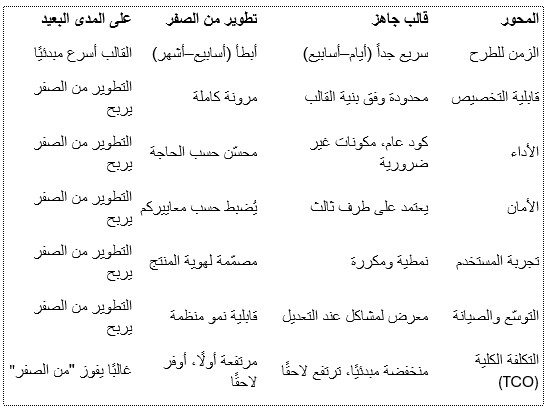 | المحور | قالب جاهز | تطوير من الصفر | على المدى البعيد |
|---|---|---|---|
| الزمن للطرح | سريع جداً (أيام–أسابيع) | أبطأ (أسابيع–أشهر) | القالب أسرع مبدئيًا |
| قابلية التخصيص | محدودة وفق بنية القالب | مرونة كاملة | التطوير من الصفر يربح |
| الأداء | كود عام، مكونات غير ضرورية | محسّن حسب الحاجة | التطوير من الصفر يربح |
| الأمان | يعتمد على طرف ثالث | يُضبط حسب معاييركم | التطوير من الصفر يربح |
| تجربة المستخدم | نمطية ومكررة | مصمّمة لهوية المنتج | التطوير من الصفر يربح |
| التوسّع والصيانة | معرض لمشاكل عند التعديل | قابلية نمو منظمة | التطوير من الصفر يربح |
| التكلفة الكلية (TCO) | منخفضة مبدئيًا، ترتفع لاحقًا | مرتفعة أولًا، أوفر لاحقًا | غالبًا يفوز "من الصفر" |